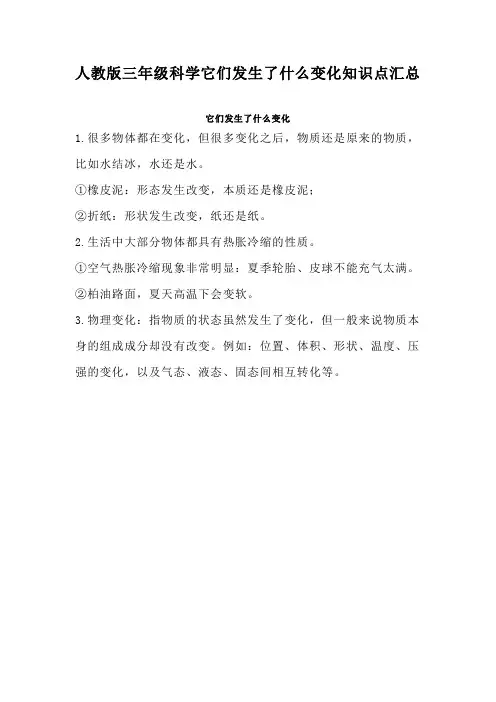 人教版三年级科学它们发生了什么变化知识点汇总

它们发生了什么变化

1.很多物体都在变化，但很多变化之后，物质还是原来的物质，比如水结冰，水还是水。

①橡皮泥：形态发生改变，本质还是橡皮泥；

②折纸：形状发生改变，纸还是纸。

2.生活中大部分物体都具有热胀冷缩的性质。

①空气热胀冷缩现象非常明显：夏季轮胎、皮球不能充气太满。

②柏油路面，夏天高温下会变软。

3.物理变化：指物质的状态虽然发生了变化，但一般来说物质本身的组成成分却没有改变。例如：位置、体积、形状、温度、压强的变化，以及气态、液态、固态间相互转化等。